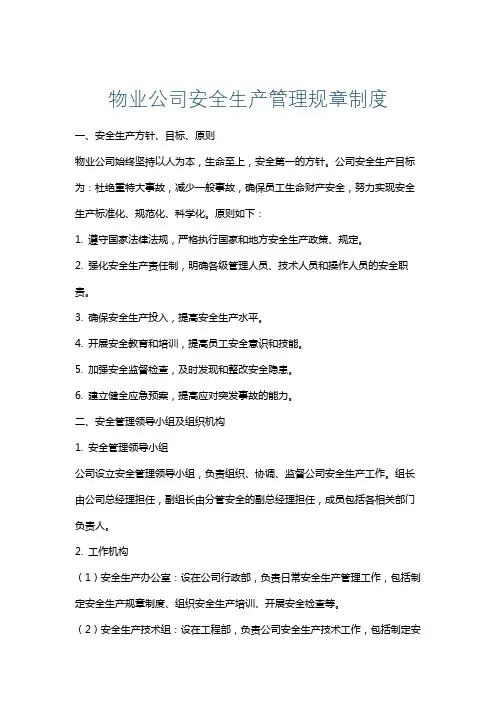 物业公司安全生产管理规章制度

一、安全生产方针、目标、原则

物业公司始终坚持以人为本，生命至上，安全第一的方针。公司安全生产目标为：杜绝重特大事故，减少一般事故，确保员工生命财产安全，努力实现安全生产标准化、规范化、科学化。原则如下：

1. 遵守国家法律法规，严格执行国家和地方安全生产政策、规定。

2. 强化安全生产责任制，明确各级管理人员、技术人员和操作人员的安全职责。

3. 确保安全生产投入，提高安全生产水平。

4. 开展安全教育和培训，提高员工安全意识和技能。

5. 加强安全监督检查，及时发现和整改安全隐患。

6. 建立健全应急预案，提高应对突发事故的能力。

二、安全管理领导小组及组织机构

1. 安全管理领导小组

公司设立安全管理领导小组，负责组织、协调、监督公司安全生产工作。组长由公司总经理担任，副组长由分管安全的副总经理担任，成员包括各相关部门负责人。

2. 工作机构

（1）安全生产办公室：设在公司行政部，负责日常安全生产管理工作，包括制定安全生产规章制度、组织安全生产培训、开展安全检查等。

（2）安全生产技术组：设在工程部，负责公司安全生产技术工作，包括制定安